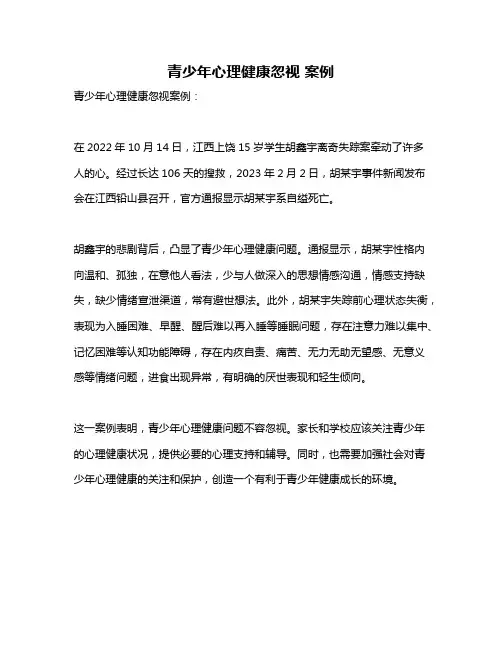 青少年心理健康忽视 案例

青少年心理健康忽视案例：

在 2022 年 10 月 14 日，江西上饶 15 岁学生胡鑫宇离奇失踪案牵动了许多人的心。经过长达 106 天的搜救，2023 年 2 月 2 日，胡某宇事件新闻发布会在江西铅山县召开，官方通报显示胡某宇系自缢死亡。

胡鑫宇的悲剧背后，凸显了青少年心理健康问题。通报显示，胡某宇性格内向温和、孤独，在意他人看法，少与人做深入的思想情感沟通，情感支持缺失，缺少情绪宣泄渠道，常有避世想法。此外，胡某宇失踪前心理状态失衡，表现为入睡困难、早醒、醒后难以再入睡等睡眠问题，存在注意力难以集中、记忆困难等认知功能障碍，存在内疚自责、痛苦、无力无助无望感、无意义感等情绪问题，进食出现异常，有明确的厌世表现和轻生倾向。

这一案例表明，青少年心理健康问题不容忽视。家长和学校应该关注青少年的心理健康状况，提供必要的心理支持和辅导。同时，也需要加强社会对青少年心理健康的关注和保护，创造一个有利于青少年健康成长的环境。